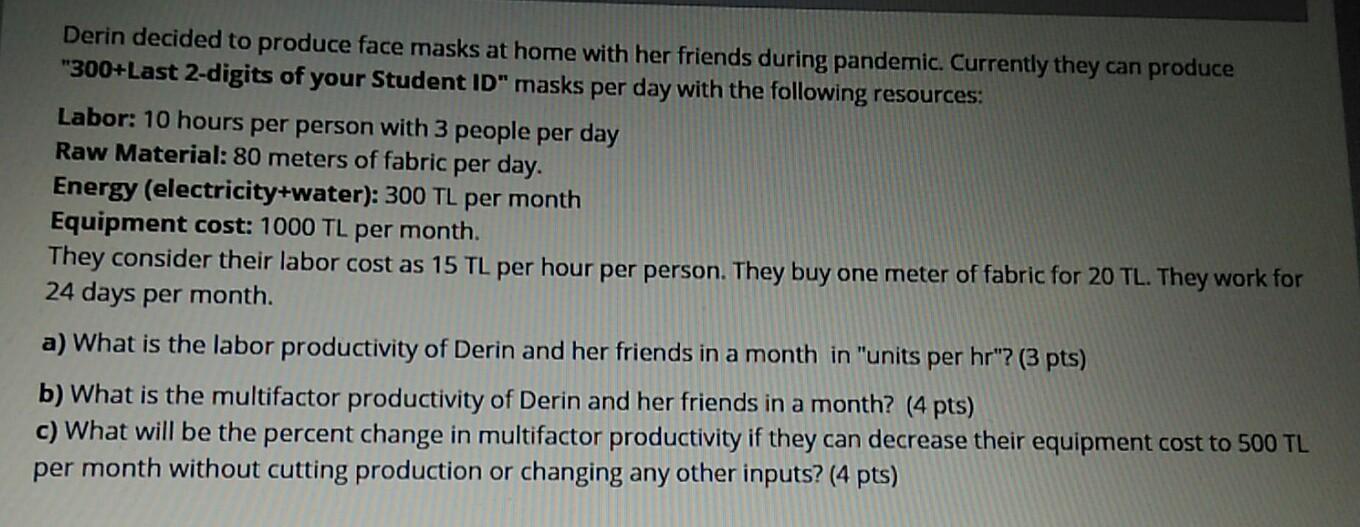 Derin decided to produce face masks at home with her friends during pandemic. Currently they can produce "300+Last 2-digits of your Student ID" masks per day with the following resources:

Labor: 10 hours per person with 3 people per day
Raw Material: 80 meters of fabric per day.
Energy (electricity+water): 300 TL per month
Equipment cost: 1000 TL per month.

They consider their labor cost as 15 TL per hour per person. They buy one meter of fabric for 20 TL. They work for 24 days per month.

a) What is the labor productivity of Derin and her friends in a month in "units per hr"? (3 pts)

b) What is the multifactor productivity of Derin and her friends in a month? (4 pts)

c) What will be the percent change in multifactor productivity if they can decrease their equipment cost to 500 TL per month without cutting production or changing any other inputs? (4 pts)